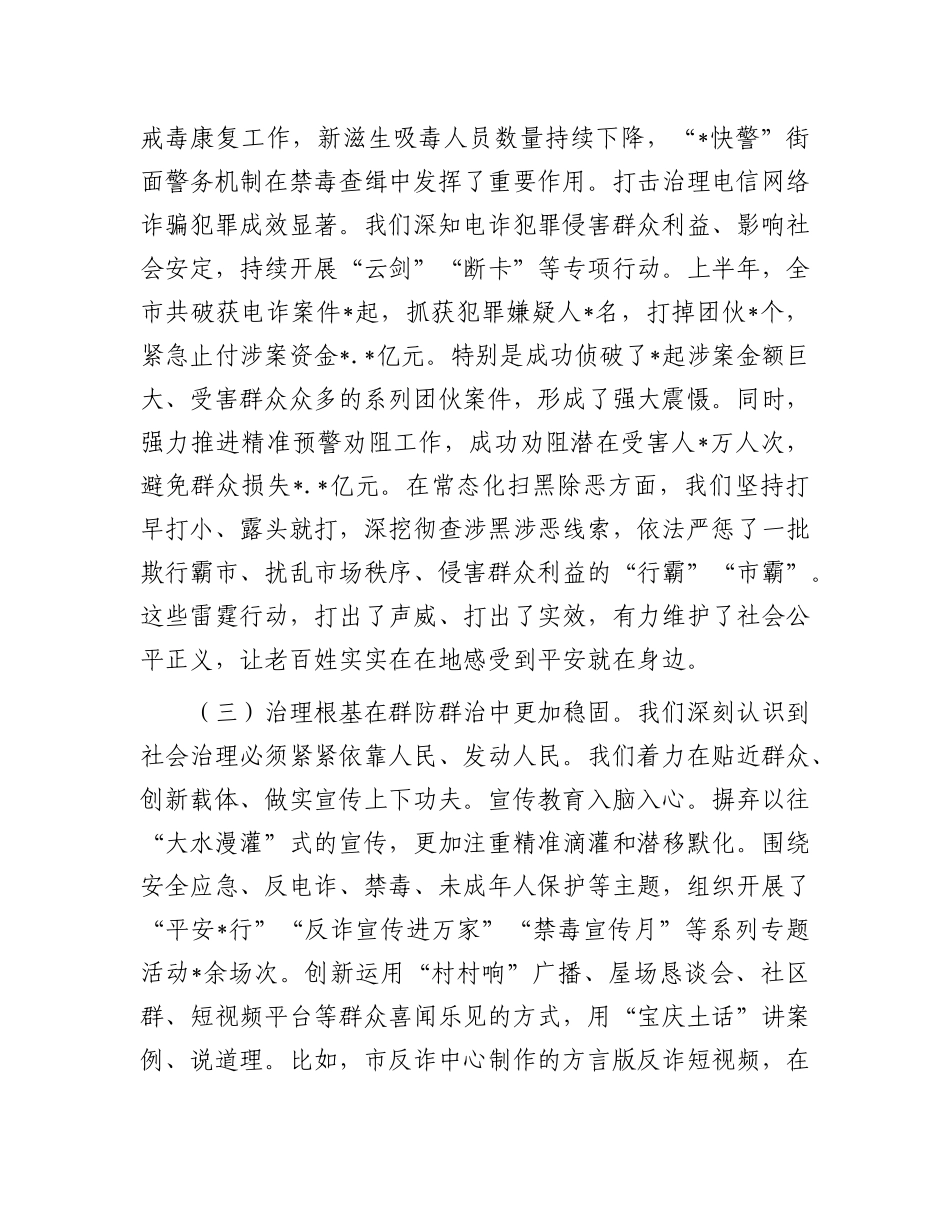 戒毒康复工作，新滋生吸毒人员数量持续下降，“*快警”街面警务机制在禁毒查缉中发挥了重要作用。打击治理电信网络诈骗犯罪成效显著。我们深知电诈犯罪侵害群众利益、影响社会安定，持续开展“云剑”“断卡”等专项行动。上半年，全市共破获电诈案件*起，抓获犯罪嫌疑人*名，打掉团伙*个，紧急止付涉案资金*.*亿元。特别是成功侦破了*起涉案金额巨大、受害群众众多的系列团伙案件，形成了强大震慑。同时，强力推进精准预警劝阻工作，成功劝阻潜在受害人*万人次，避免群众损失*.*亿元。在常态化扫黑除恶方面，我们坚持打早打小、露头就打，深挖彻查涉黑涉恶线索，依法严惩了一批欺行霸市、扰乱市场秩序、侵害群众利益的“行霸”“市霸”。这些雷霆行动，打出了声威、打出了实效，有力维护了社会公平正义，让老百姓实实在在地感受到平安就在身边。

（三）治理根基在群防群治中更加稳固。我们深刻认识到社会治理必须紧紧依靠人民、发动人民。我们着力在贴近群众、创新载体、做实宣传上下功夫。宣传教育入脑入心。摒弃以往“大水漫灌”式的宣传，更加注重精准滴灌和潜移默化。围绕安全应急、反电诈、禁毒、未成年人保护等主题，组织开展了“平安*行”“反诈宣传进万家”“禁毒宣传月”等系列专题活动*余场次。创新运用“村村响”广播、屋场恳谈会、社区群、短视频平台等群众喜闻乐见的方式，用“宝庆土话”讲案例、说道理。比如，市反诈中心制作的方言版反诈短视频，在